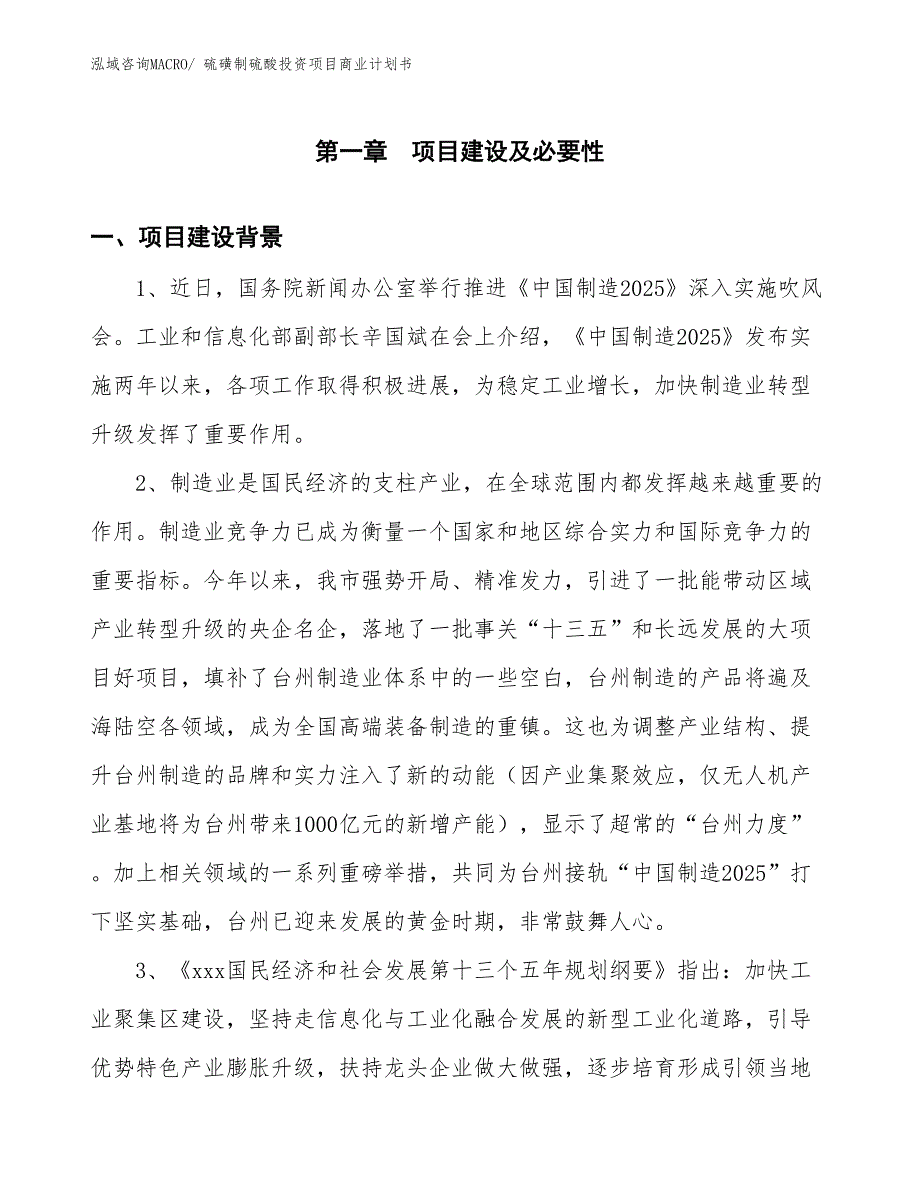 泓域咨询MACRO/ 硫磺制硫酸投资项目商业计划书

第一章　项目建设及必要性

一、项目建设背景

1、近日，国务院新闻办公室举行推进《中国制造2025》深入实施吹风会。工业和信息化部副部长辛国斌在会上介绍，《中国制造2025》发布实施两年以来，各项工作取得积极进展，为稳定工业增长，加快制造业转型升级发挥了重要作用。

2、制造业是国民经济的支柱产业，在全球范围内都发挥越来越重要的作用。制造业竞争力已成为衡量一个国家和地区综合实力和国际竞争力的重要指标。今年以来，我市强势开局、精准发力，引进了一批能带动区域产业转型升级的央企名企，落地了一批事关“十三五”和长远发展的大项目好项目，填补了台州制造业体系中的一些空白，台州制造的产品将遍及海陆空各领域，成为全国高端装备制造的重镇。这也为调整产业结构、提升台州制造的品牌和实力注入了新的动能（因产业集聚效应，仅无人机产业基地将为台州带来1000亿元的新增产能），显示了超常的“台州力度”。加上相关领域的一系列重磅举措，共同为台州接轨“中国制造2025”打下坚实基础，台州已迎来发展的黄金时期，非常鼓舞人心。

3、《xxx国民经济和社会发展第十三个五年规划纲要》指出：加快工业聚集区建设，坚持走信息化与工业化融合发展的新型工业化道路，引导优势特色产业膨胀升级，扶持龙头企业做大做强，逐步培育形成引领当地